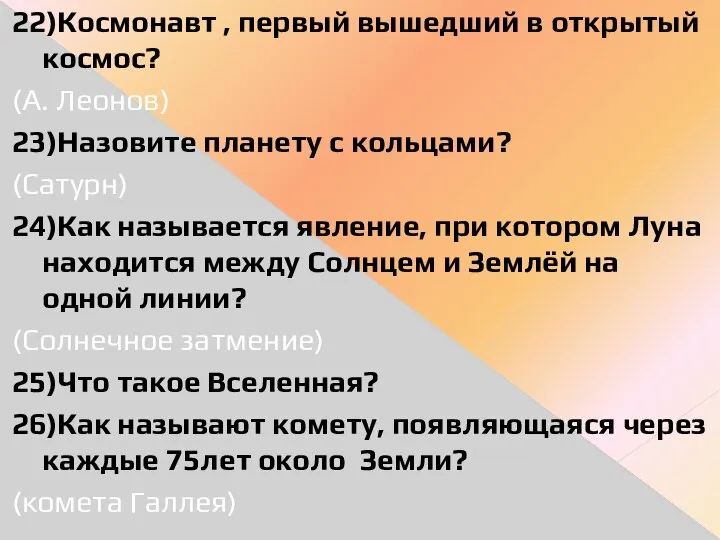 22)Космонавт , первый вышедший в открытый космос?

(А. Леонов)

23)Назовите планету с кольцами?

(Сатурн)

24)Как называется явление, при котором Луна находится между Солнцем и Землёй на одной линии?

(Солнечное затмение)

25)Что такое Вселенная?

26)Как называют комету, появляющаяся через каждые 75лет около  Земли?

(комета Галлея)